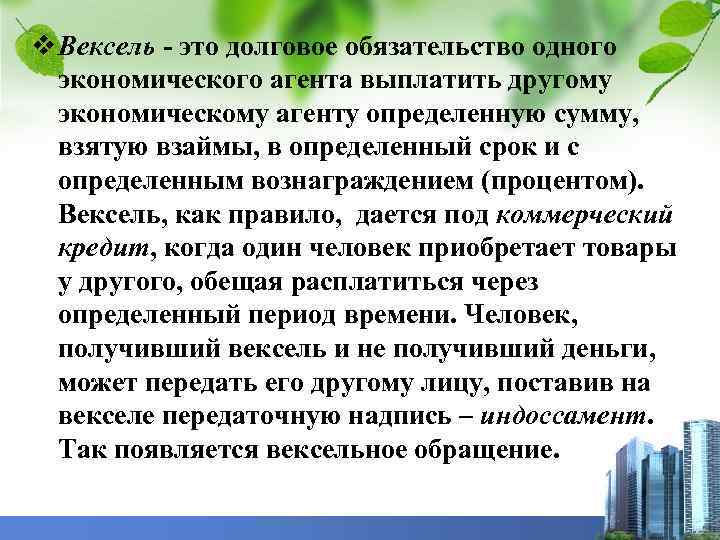 ❖ Вексель - это долговое обязательство одного экономического агента выплатить другому экономическому агенту определенную сумму, взятую взаймы, в определенный срок и с определенным вознаграждением (процентом). Вексель, как правило, дается под коммерческий кредит, когда один человек приобретает товары у другого, обещая расплатиться через определенный период времени. Человек, получивший вексель и не получивший деньги, может передать его другому лицу, поставив на векселе передаточную надпись – индоссамент. Так появляется вексельное обращение.